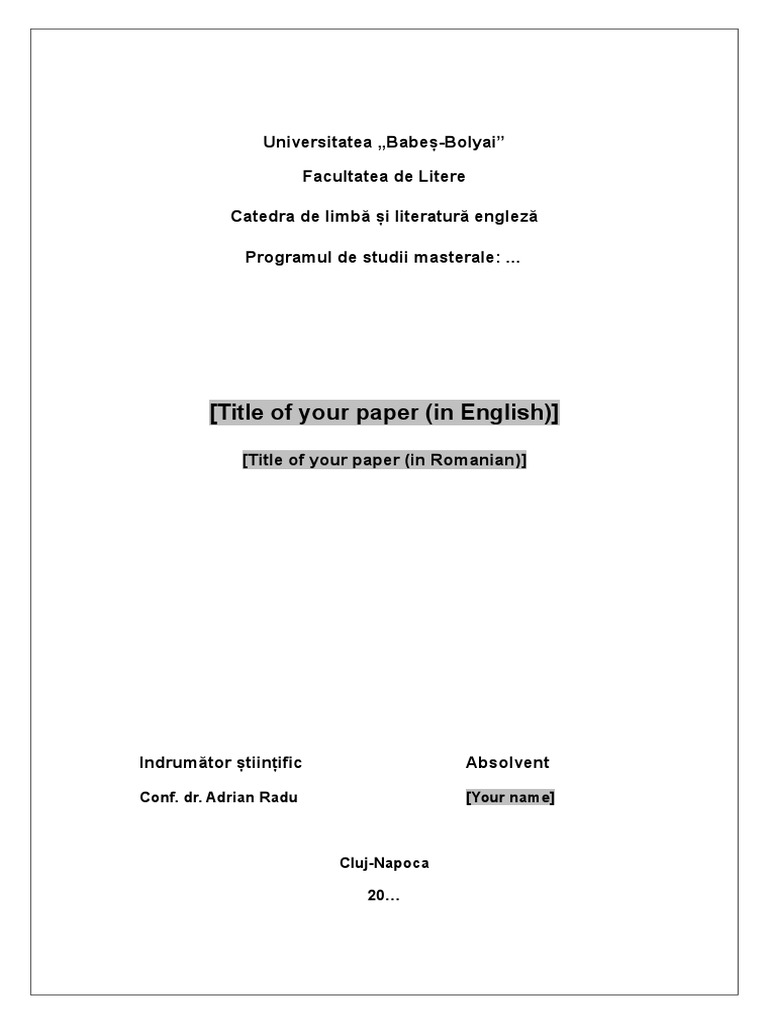 Universitatea „Babeș-Bolyai”

Facultatea de Litere

Catedra de limbă și literatură engleză

Programul de studii masterale: ...

[Title of your paper (in English)]

[Title of your paper (in Romanian)]

Indrumător științific

Conf. dr. Adrian Radu

Absolvent

[Your name]

Cluj-Napoca

20...